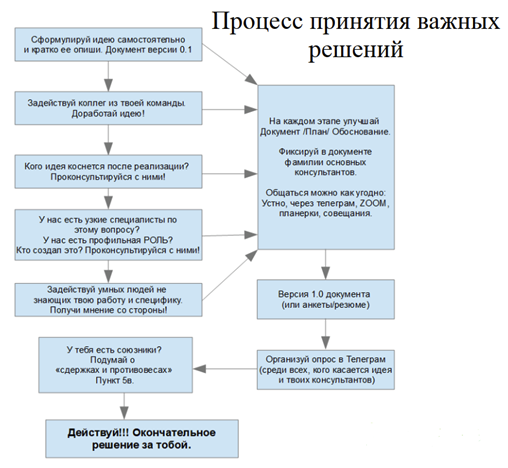 Процесс принятия важных решений

Сформулируй идею самостоятельно и кратко ее опиши. Документ версии 0.1

Задействуй коллег из твоей команды. Доработай идею!

Кого идея коснется после реализации? Проконсультируйся с ними!

У нас есть узкие специалисты по этому вопросу? У нас есть профильная РОЛЬ? Кто создал это? Проконсультируйся с ними!

Задействуй умных людей не знающих твою работу и специфику. Получи мнение со стороны!

На каждом этапе улучшай Документ /План/ Обоснование.

Фиксируй в документе фамилии основных консультантов.

Общаться можно как угодно: Устно, через телеграм, ZOOM, планерки, совещания.

Версия 1.0 документа (или анкеты/резюме)

Организуй опрос в Телеграм (среди всех, кого касается идея и твоих консультантов)

У тебя есть союзники? Подумай о «сдержках и противовесах» Пункт 5в.

Действуй!!! Окончательное решение за тобой.